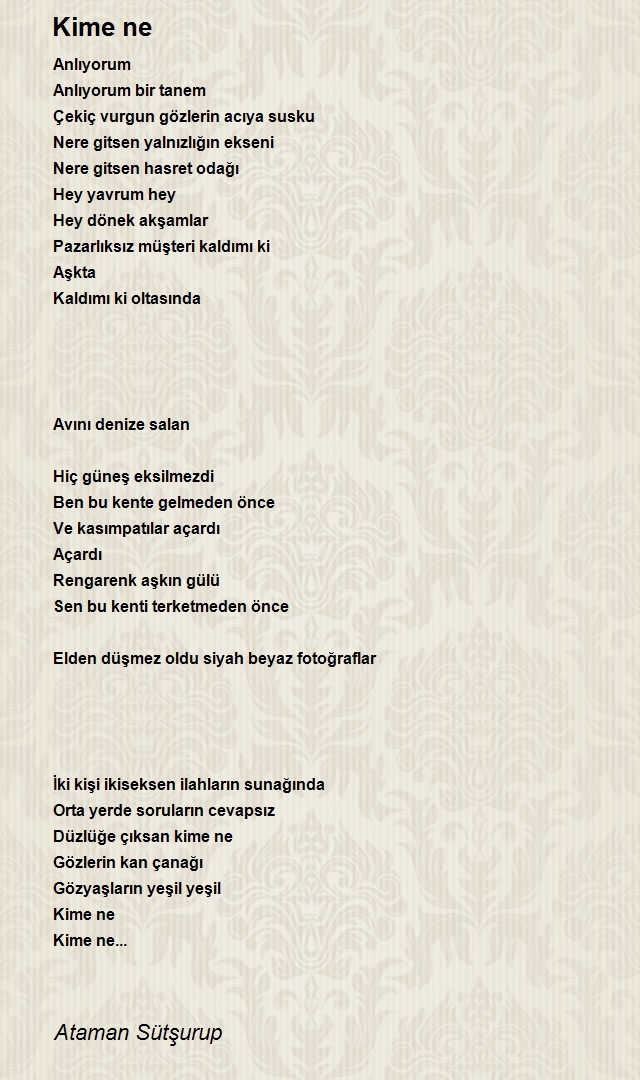 Kime ne

Anlıyorum
Anlıyorum bir tanem
Çekiç vurgun gözlerin acıya susku
Nere gitsen yalnızlığın ekseni
Nere gitsen hasret odağı
Hey yavrum hey
Hey dönek akşamlar
Pazarlıksız müşteri kaldımı ki
Aşkta
Kaldımı ki oltasında

Avını denize salan

Hiç güneş eksilmezdi
Ben bu kente gelmeden önce
Ve kasımpatılar açardı
Açardı
Rengarenk aşkın gülü
Sen bu kenti terketmeden önce

Elden düşmez oldu siyah beyaz fotoğraflar

İki kişi ikiseksen ilahların sunağında
Orta yerde soruların cevapsız
Düzlüğe çıksan kime ne
Gözlerin kan çanağı
Gözyaşların yeşil yeşil
Kime ne
Kime ne...

Ataman Sütşurup